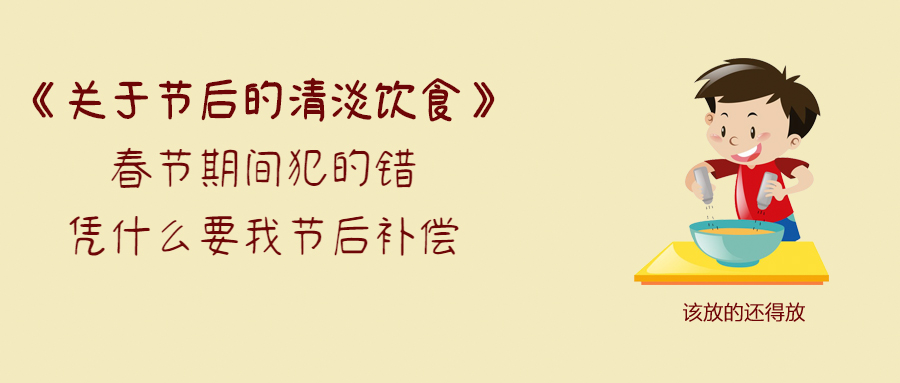 《关于节后的清淡饮食》
春节期间犯的错
凭什么要我节后补偿

该放的还得放